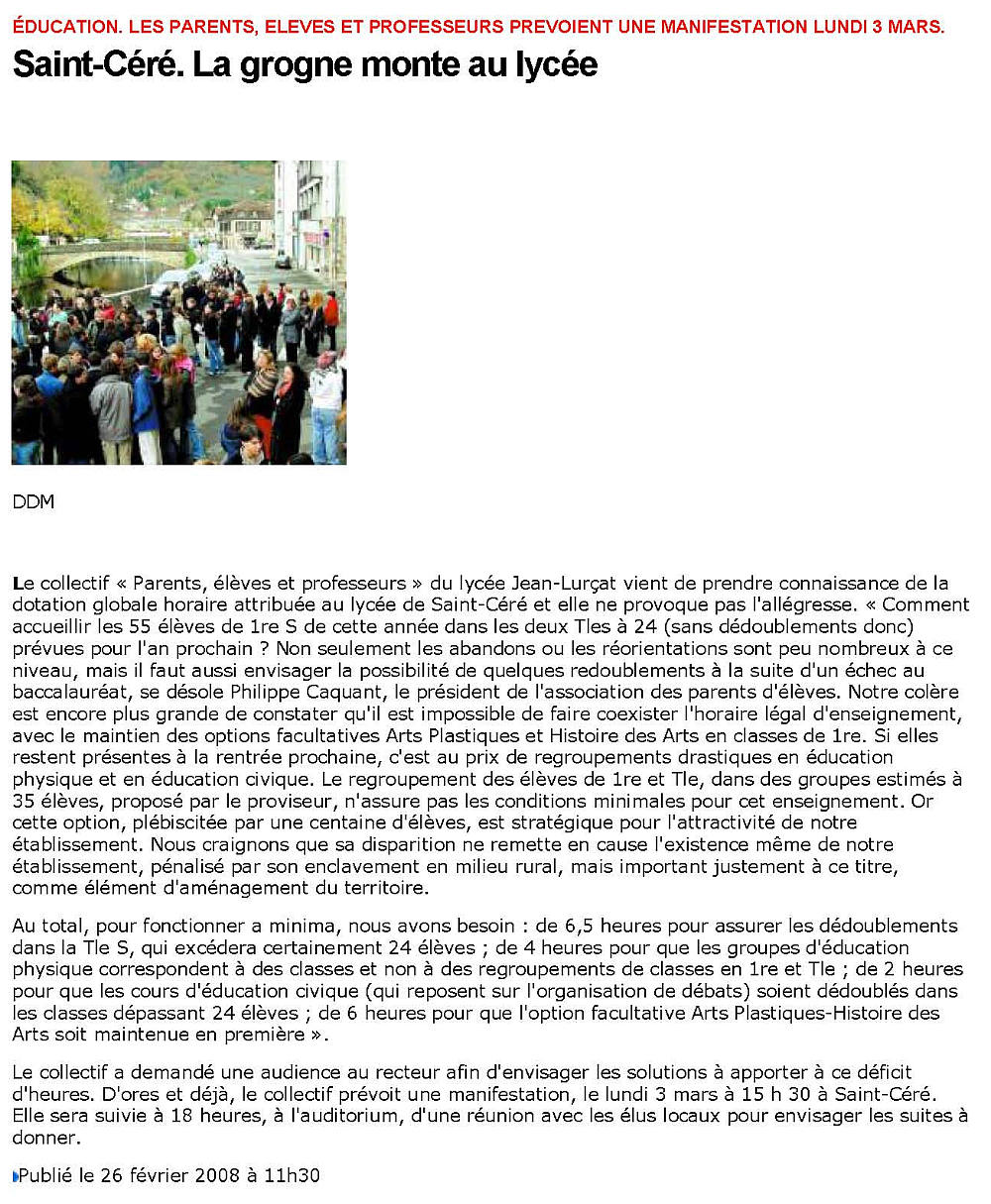 ÉDUCATION. LES PARENTS, ELEVES ET PROFESSEURS PREVOIENT UNE MANIFESTATION LUNDI 3 MARS.

Saint-Céré. La grogne monte au lycée

DDM

Le collectif « Parents, élèves et professeurs » du lycée Jean-Lurçat vient de prendre connaissance de la dotation globale horaire attribuée au lycée de Saint-Céré et elle ne provoque pas l'allégresse. « Comment accueillir les 55 élèves de 1re S de cette année dans les deux Tles à 24 (sans dédoublements donc) prévues pour l'an prochain ? Non seulement les abandons ou les réorientations sont peu nombreux à ce niveau, mais il faut aussi envisager la possibilité de quelques redoublements à la suite d'un échec au baccalauréat, se désole Philippe Caquant, le président de l'association des parents d'élèves. Notre colère est encore plus grande de constater qu'il est impossible de faire coexister l'horaire légal d'enseignement, avec le maintien des options facultatives Arts Plastiques et Histoire des Arts en classes de 1re. Si elles restent présentes à la rentrée prochaine, c'est au prix de regroupements drastiques en éducation physique et en éducation civique. Le regroupement des élèves de 1re et Tle, dans des groupes estimés à 35 élèves, proposé par le proviseur, n'assure pas les conditions minimales pour cet enseignement. Or cette option, plébiscitée par une centaine d'élèves, est stratégique pour l'attractivité de notre établissement. Nous craignons que sa disparition ne remette en cause l'existence même de notre établissement, pénalisé par son enclavement en milieu rural, mais important justement à ce titre, comme élément d'aménagement du territoire.

Au total, pour fonctionner a minima, nous avons besoin : de 6,5 heures pour assurer les dédoublements dans la Tle S, qui excédera certainement 24 élèves ; de 4 heures pour que les groupes d'éducation physique correspondent à des classes et non à des regroupements de classes en 1re et Tle ; de 2 heures pour que les cours d'éducation civique (qui reposent sur l'organisation de débats) soient dédoublés dans les classes dépassant 24 élèves ; de 6 heures pour que l'option facultative Arts Plastiques-Histoire des Arts soit maintenue en première ».

Le collectif a demandé une audience au recteur afin d'envisager les solutions à apporter à ce déficit d'heures. D'ores et déjà, le collectif prévoit une manifestation, le lundi 3 mars à 15 h 30 à Saint-Céré. Elle sera suivie à 18 heures, à l'auditorium, d'une réunion avec les élus locaux pour envisager les suites à donner.

Publié le 26 février 2008 à 11h30